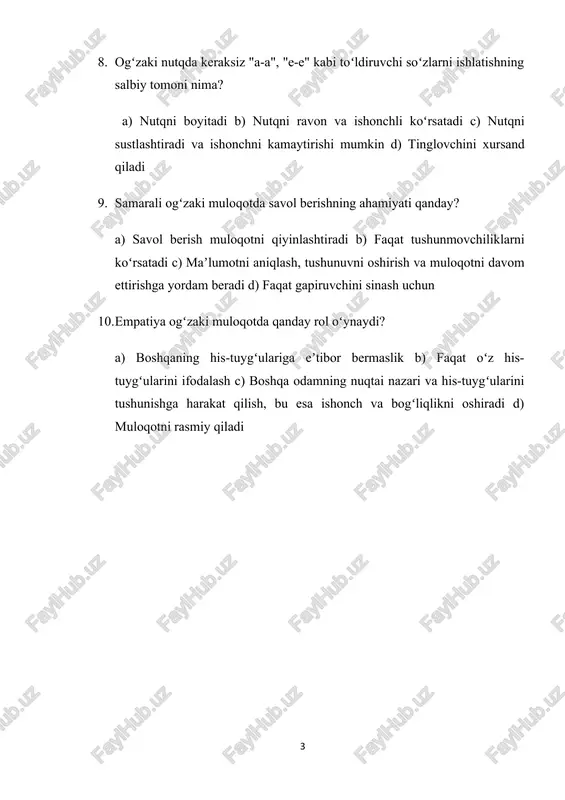 8. Og‘zaki nutqda keraksiz "a-a", "e-e" kabi to‘ldiruvchi so‘zlarni ishlatishning salbiy tomoni nima?

a) Nutqni boyitadi b) Nutqni ravon va ishonchli ko‘rsatadi c) Nutqni sustlashtiradi va ishonchni kamaytirishi mumkin d) Tinglovchini xursand qiladi

9. Samarali og‘zaki muloqotda savol berishning ahamiyati qanday?

a) Savol berish muloqotni qiyinlashtiradi b) Faqat tushunmovchiliklarni ko‘rsatadi c) Ma’lumotni aniqlash, tushunuvni oshirish va muloqotni davom ettirishga yordam beradi d) Faqat gapiruvchini sinash uchun

10. Empatiya og‘zaki muloqotda qanday rol o‘ynaydi?

a) Boshqaning his-tuyg‘ulariga e’tibor bermaslik b) Faqat o‘z his-tuyg‘ularini ifodalash c) Boshqa odamning nuqtai nazari va his-tuyg‘ularini tushunishga harakat qilish, bu esa ishonch va bog‘liqlikni oshiradi d) Muloqotni rasmiy qiladi

FaylHub.uz

3